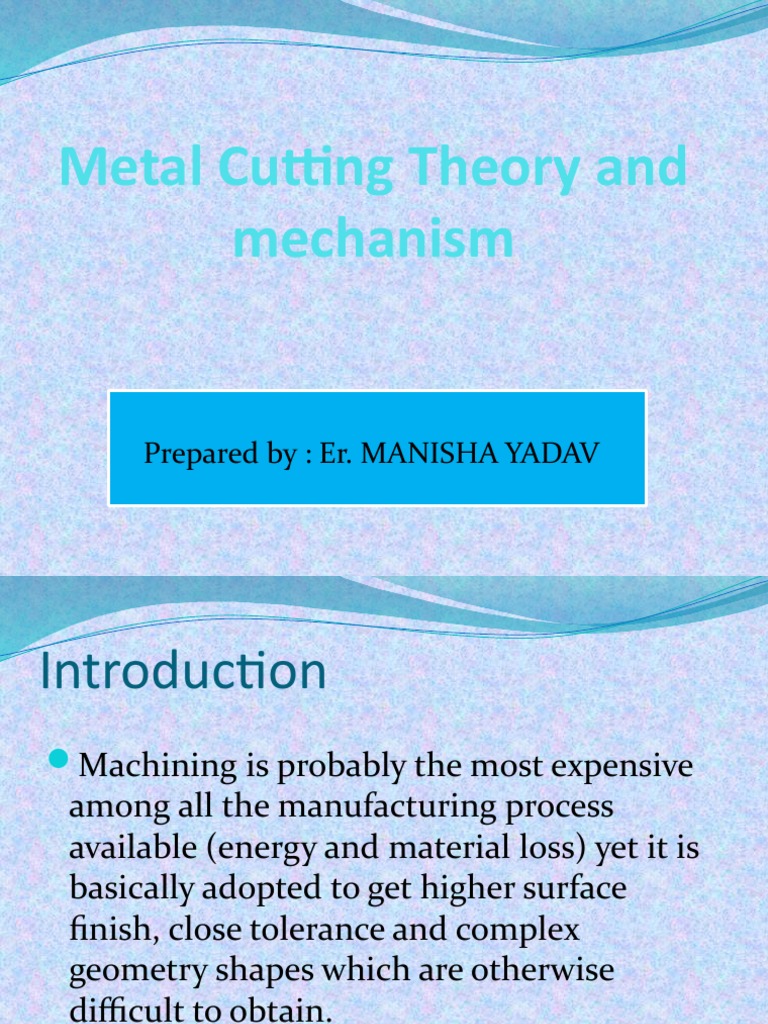 Metal Cutting Theory and mechanism

Prepared by : Er. MANISHA YADAV

Introduction

Machining is probably the most expensive among all the manufacturing process available (energy and material loss) yet it is basically adopted to get higher surface finish, close tolerance and complex geometry shapes which are otherwise difficult to obtain.